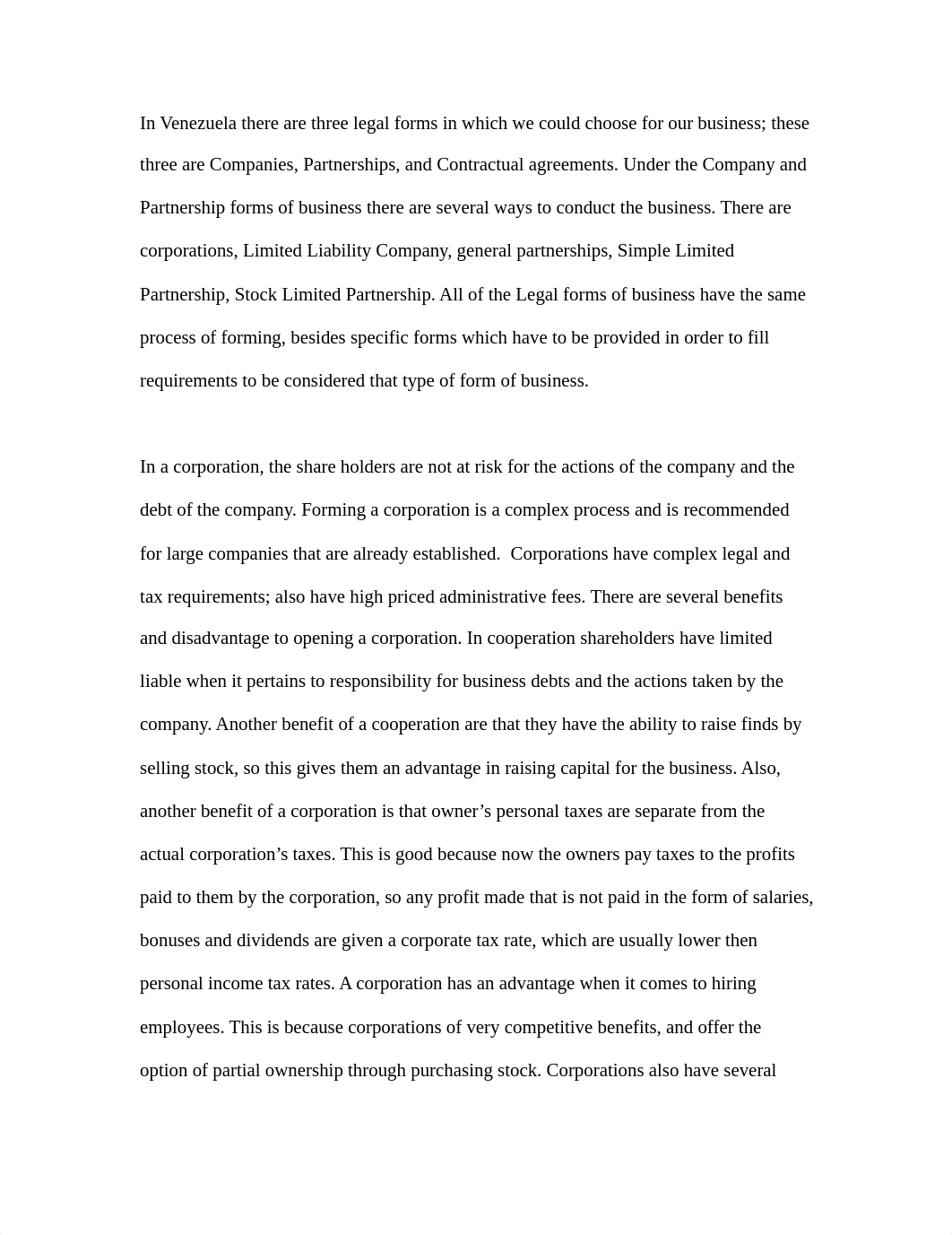 In Venezuela there are three legal forms in which we could choose for our business; these three are Companies, Partnerships, and Contractual agreements. Under the Company and Partnership forms of business there are several ways to conduct the business. There are corporations, Limited Liability Company, general partnerships, Simple Limited Partnership, Stock Limited Partnership. All of the Legal forms of business have the same process of forming, besides specific forms which have to be provided in order to fill requirements to be considered that type of form of business.

In a corporation, the share holders are not at risk for the actions of the company and the debt of the company. Forming a corporation is a complex process and is recommended for large companies that are already established.  Corporations have complex legal and tax requirements; also have high priced administrative fees. There are several benefits and disadvantage to opening a corporation. In cooperation shareholders have limited liable when it pertains to responsibility for business debts and the actions taken by the company. Another benefit of a cooperation are that they have the ability to raise finds by selling stock, so this gives them an advantage in raising capital for the business. Also, another benefit of a corporation is that owner’s personal taxes are separate from the actual corporation’s taxes. This is good because now the owners pay taxes to the profits paid to them by the corporation, so any profit made that is not paid in the form of salaries, bonuses and dividends are given a corporate tax rate, which are usually lower then personal income tax rates. A corporation has an advantage when it comes to hiring employees. This is because corporations of very competitive benefits, and offer the option of partial ownership through purchasing stock. Corporations also have several